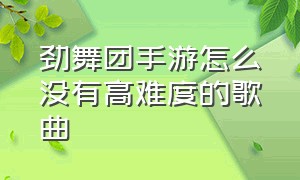 劲舞团手游怎么没有高难度的歌曲